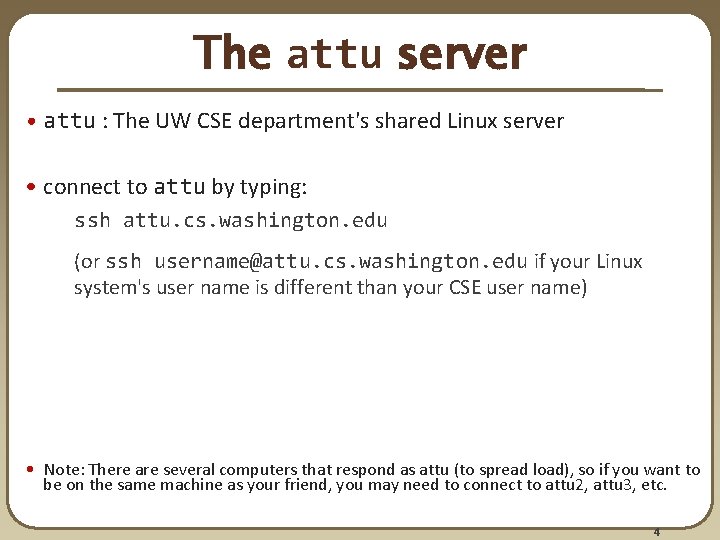 The attu server

• attu : The UW CSE department's shared Linux server

• connect to attu by typing:

ssh attu.cs.washington.edu

(or ssh username@attu.cs.washington.edu if your Linux system's user name is different than your CSE user name)

• Note: There are several computers that respond as attu (to spread load), so if you want to be on the same machine as your friend, you may need to connect to attu2, attu3, etc.

4